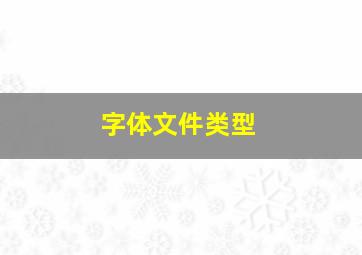 字体文件类型